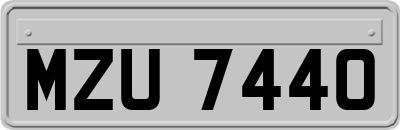 MZU 7440